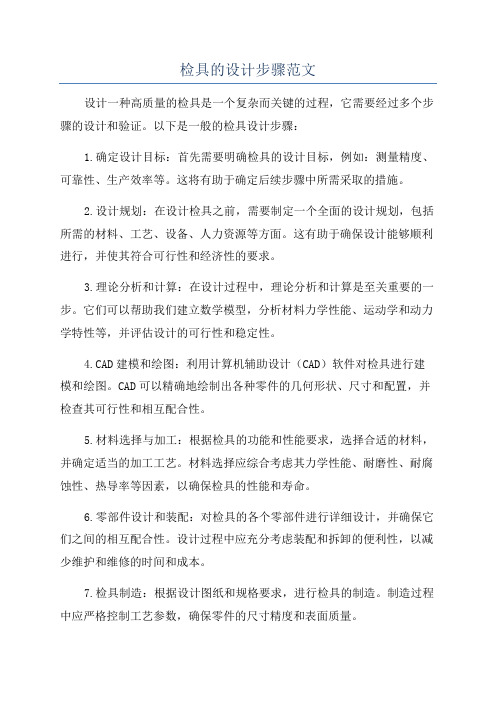 检具的设计步骤范文

设计一种高质量的检具是一个复杂而关键的过程，它需要经过多个步骤的设计和验证。以下是一般的检具设计步骤：

1.确定设计目标：首先需要明确检具的设计目标，例如：测量精度、可靠性、生产效率等。这将有助于确定后续步骤中所需采取的措施。

2.设计规划：在设计检具之前，需要制定一个全面的设计规划，包括所需的材料、工艺、设备、人力资源等方面。这有助于确保设计能够顺利进行，并使其符合可行性和经济性的要求。

3.理论分析和计算：在设计过程中，理论分析和计算是至关重要的一步。它们可以帮助我们建立数学模型，分析材料力学性能、运动学和动力学特性等，并评估设计的可行性和稳定性。

4.CAD建模和绘图：利用计算机辅助设计（CAD）软件对检具进行建模和绘图。CAD可以精确地绘制出各种零件的几何形状、尺寸和配置，并检查其可行性和相互配合性。

5.材料选择与加工：根据检具的功能和性能要求，选择合适的材料，并确定适当的加工工艺。材料选择应综合考虑其力学性能、耐磨性、耐腐蚀性、热导率等因素，以确保检具的性能和寿命。

6.零部件设计和装配：对检具的各个零部件进行详细设计，并确保它们之间的相互配合性。设计过程中应充分考虑装配和拆卸的便利性，以减少维护和维修的时间和成本。

7.检具制造：根据设计图纸和规格要求，进行检具的制造。制造过程中应严格控制工艺参数，确保零件的尺寸精度和表面质量。